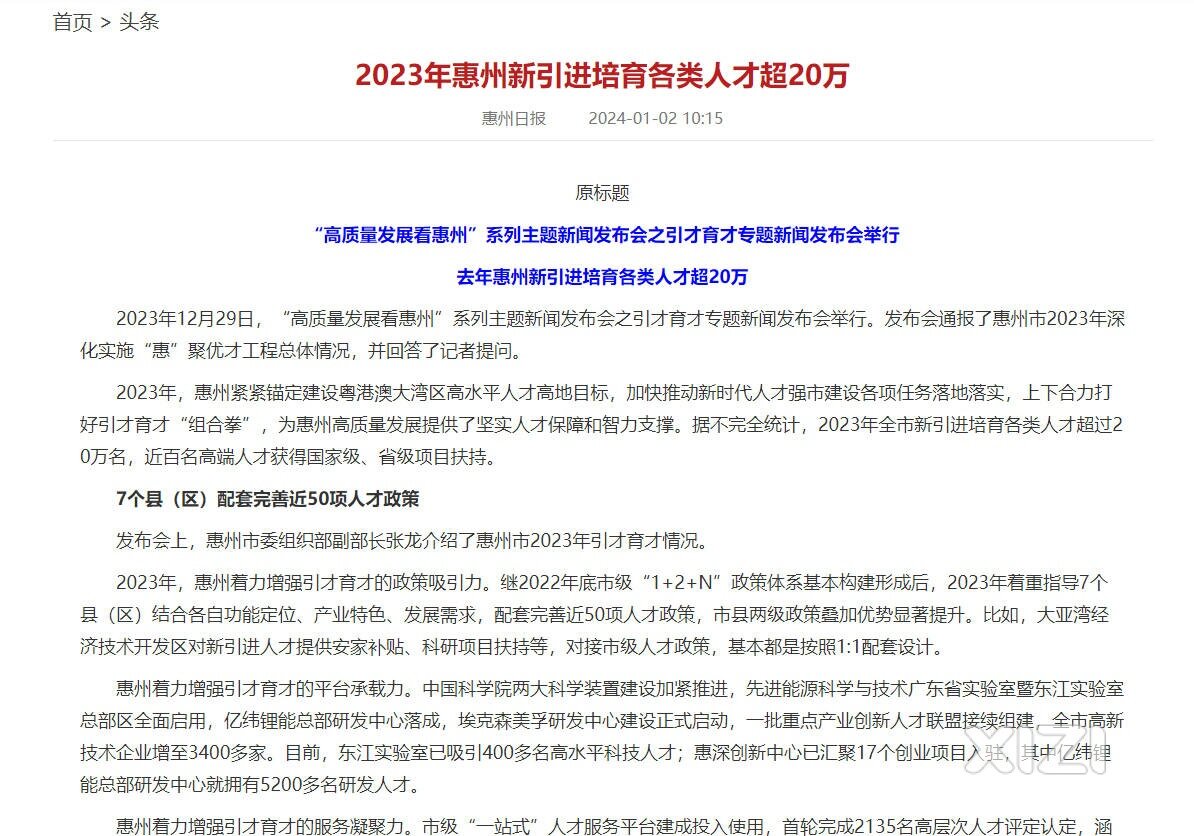 首页 > 头条

2023年惠州新引进培育各类人才超20万

惠州日报 2024-01-02 10:15

原标题

“高质量发展看惠州”系列主题新闻发布会之引才育才专题新闻发布会举行

去年惠州新引进培育各类人才超20万

2023年12月29日，“高质量发展看惠州”系列主题新闻发布会之引才育才专题新闻发布会举行。发布会通报了惠州市2023年深化实施“惠”聚优才工程总体情况，并回答了记者提问。

2023年，惠州紧紧锚定建设粤港澳大湾区高水平人才高地目标，加快推动新时代人才强市建设各项任务落地落实，上下合力打好引才育才“组合拳”，为惠州高质量发展提供了坚实人才保障和智力支撑。据不完全统计，2023年全市新引进培育各类人才超过20万名，近百名高端人才获得国家级、省级项目扶持。

7个县（区）配套完善近50项人才政策

发布会上，惠州市委组织部副部长张龙介绍了惠州市2023年引才育才情况。

2023年，惠州着力增强引才育才的政策吸引力。继2022年底市级“1+2+N”政策体系基本构建形成后，2023年着重指导7个县（区）结合各自功能定位、产业特色、发展需求，配套完善近50项人才政策，市县两级政策叠加优势显著提升。比如，大亚湾经济技术开发区对新引进人才提供安家补贴、科研项目扶持等，对接市级人才政策，基本都是按照1:1配套设计。

惠州着力增强引才育才的平台承载力。中国科学院两大科学装置建设加紧推进，先进能源科学与技术广东省实验室暨东江实验室总部区全面启用，亿纬锂能总部研发中心落成，埃克森美孚研发中心建设正式启动，一批重点产业创新人才联盟接续组建，全市高新技术企业增至3400多家。目前，东江实验室已吸引400多名高水平科技人才；惠深创新中心已汇聚17个创业项目入驻，其中亿纬锂能总部研发中心就拥有5200多名研发人才。

惠州着力增强引才育才的服务凝聚力。市级“一站式”人才服务平台建成投入使用，首轮完成2135名高层次人才评定认定，涵

XIZI